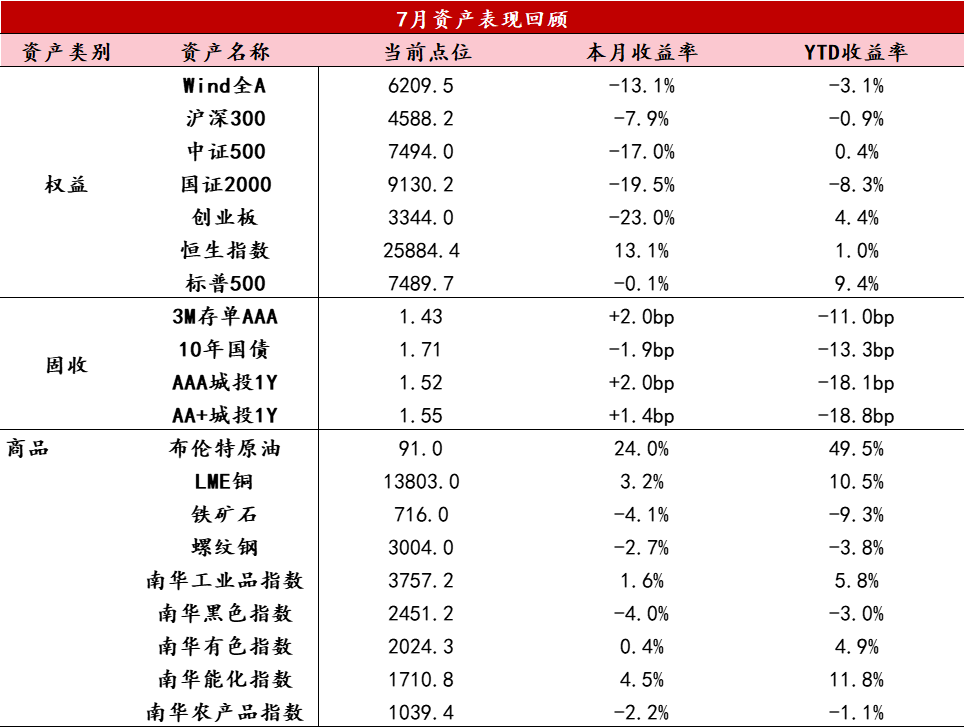 7月资产表现回顾

| 资产类别 | 资产名称 | 当前点位 | 本月收益率 | YTD收益率 |
|---|---|---|---|---|
| 权益 | Wind全A | 6209.5 | -13.1% | -3.1% |
| | 沪深300 | 4588.2 | -7.9% | -0.9% |
| | 中证500 | 7494.0 | -17.0% | 0.4% |
| | 国证2000 | 9130.2 | -19.5% | -8.3% |
| | 创业板 | 3344.0 | -23.0% | 4.4% |
| | 恒生指数 | 25884.4 | 13.1% | 1.0% |
| | 标普500 | 7489.7 | -0.1% | 9.4% |
| 固收 | 3M存单AAA | 1.43 | +2.0bp | -11.0bp |
| | 10年国债 | 1.71 | -1.9bp | -13.3bp |
| | AAA城投1Y | 1.52 | +2.0bp | -18.1bp |
| | AA+城投1Y | 1.55 | +1.4bp | -18.8bp |
| 商品 | 布伦特原油 | 91.0 | 24.0% | 49.5% |
| | LME铜 | 13803.0 | 3.2% | 10.5% |
| | 铁矿石 | 716.0 | -4.1% | -9.3% |
| | 螺纹钢 | 3004.0 | -2.7% | -3.8% |
| | 南华工业品指数 | 3757.2 | 1.6% | 5.8% |
| | 南华黑色指数 | 2451.2 | -4.0% | -3.0% |
| | 南华有色指数 | 2024.3 | 0.4% | 4.9% |
| | 南华能化指数 | 1710.8 | 4.5% | 11.8% |
| | 南华农产品指数 | 1039.4 | -2.2% | -1.1% |